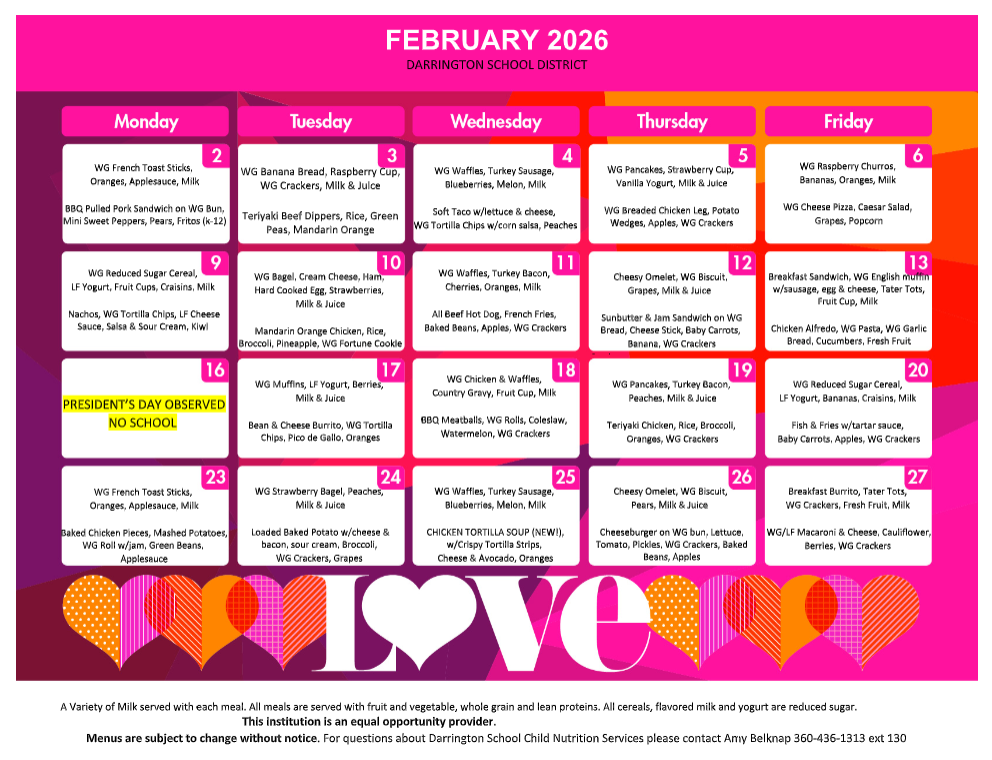 FEBRUARY 2026
DARRINGTON SCHOOL DISTRICT

| Monday | Tuesday | Wednesday | Thursday | Friday |
|---|---|---|---|---|
| 2 WG French Toast Sticks, Oranges, Applesauce, Milk  BBQ Pulled Pork Sandwich on WG Bun, Mini Sweet Peppers, Pears, Fritos (k-12) | 3 WG Banana Bread, Raspberry Cup, WG Crackers, Milk & Juice  Teriyaki Beef Dippers, Rice, Green Peas, Mandarin Orange | 4 WG Waffles, Turkey Sausage, Blueberries, Melon, Milk  Soft Taco w/lettuce & cheese, WG Tortilla Chips w/corn salsa, Peaches | 5 WG Pancakes, Strawberry Cup, Vanilla Yogurt, Milk & Juice  WG Breaded Chicken Leg, Potato Wedges, Apples, WG Crackers | 6 WG Raspberry Churros, Bananas, Oranges, Milk  WG Cheese Pizza, Caesar Salad, Grapes, Popcorn |
| 9 WG Reduced Sugar Cereal, LF Yogurt, Fruit Cups, Craisins, Milk  Nachos, WG Tortilla Chips, LF Cheese Sauce, Salsa & Sour Cream, Kiwi | 10 WG Bagel, Cream Cheese, Ham, Hard Cooked Egg, Strawberries, Milk & Juice  Mandarin Orange Chicken, Rice, Broccoli, Pineapple, WG Fortune Cookie | 11 WG Waffles, Turkey Bacon, Cherries, Oranges, Milk  All Beef Hot Dog, French Fries, Baked Beans, Apples, WG Crackers | 12 Cheesy Omelet, WG Biscuit, Grapes, Milk & Juice  Sunbutter & Jam Sandwich on WG Bread, Cheese Stick, Baby Carrots, Banana, WG Crackers | 13 Breakfast Sandwich, WG English muffin w/sausage, egg & cheese, Tater Tots, Fruit Cup, Milk  Chicken Alfredo, WG Pasta, WG Garlic Bread, Cucumbers, Fresh Fruit |
| 16 PRESIDENT'S DAY OBSERVED NO SCHOOL | 17 WG Muffins, LF Yogurt, Berries, Milk & Juice  Bean & Cheese Burrito, WG Tortilla Chips, Pico de Gallo, Oranges | 18 WG Chicken & Waffles, Country Gravy, Fruit Cup, Milk  BBQ Meatballs, WG Rolls, Coleslaw, Watermelon, WG Crackers | 19 WG Pancakes, Turkey Bacon, Peaches, Milk & Juice  Teriyaki Chicken, Rice, Broccoli, Oranges, WG Crackers | 20 WG Reduced Sugar Cereal, LF Yogurt, Bananas, Craisins, Milk  Fish & Fries w/tartar sauce, Baby Carrots, Apples, WG Crackers |
| 23 WG French Toast Sticks, Oranges, Applesauce, Milk  Baked Chicken Pieces, Mashed Potatoes, WG Roll w/jam, Green Beans, Applesauce | 24 WG Strawberry Bagel, Peaches, Milk & Juice  Loaded Baked Potato w/cheese & bacon, sour cream, Broccoli, WG Crackers, Grapes | 25 WG Waffles, Turkey Sausage, Blueberries, Melon, Milk  CHICKEN TORTILLA SOUP (NEW!), w/Crispy Tortilla Strips, Cheese & Avocado, Oranges | 26 Cheesy Omelet, WG Biscuit, Pears, Milk & Juice  Cheeseburger on WG bun, Lettuce, Tomato, Pickles, WG Crackers, Baked Beans, Apples | 27 Breakfast Burrito, Tater Tots, WG Crackers, Fresh Fruit, Milk  WG/LF Macaroni & Cheese, Cauliflower, Berries, WG Crackers |

LOVE

A Variety of Milk served with each meal. All meals are served with fruit and vegetable, whole grain and lean proteins. All cereals, flavored milk and yogurt are reduced sugar.
This institution is an equal opportunity provider.
Menus are subject to change without notice. For questions about Darrington School Child Nutrition Services please contact Amy Belknap 360-436-1313 ext 130